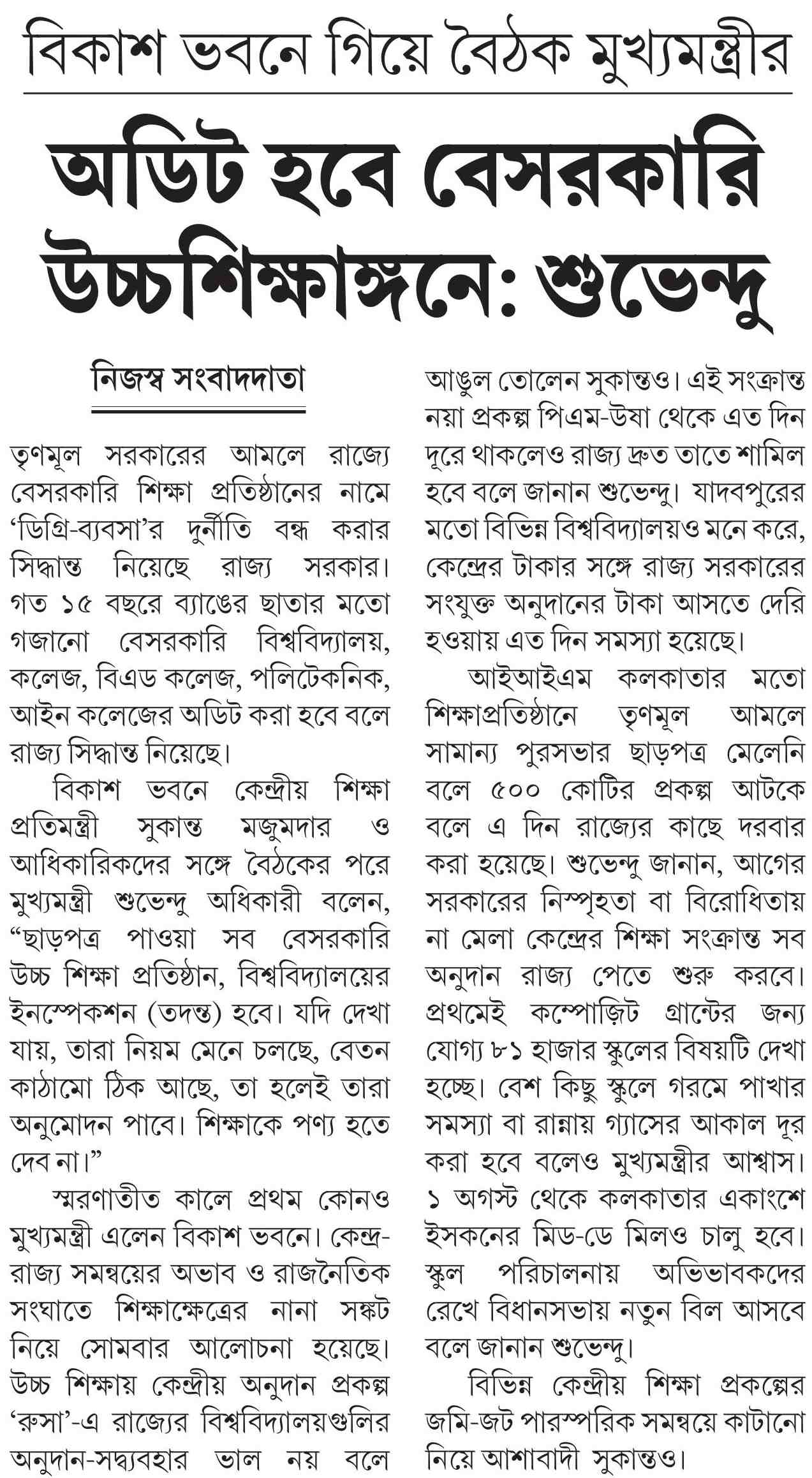 বিকাশ ভবনে গিয়ে বৈঠক মুখ্যমন্ত্রীর

অডিট হবে বেসরকারি উচ্চশিক্ষাঙ্গনে: শুভেন্দু

নিজস্ব সংবাদদাতা

তৃণমূল সরকারের আমলে রাজ্যে বেসরকারি শিক্ষা প্রতিষ্ঠানের নামে 'ডিগ্রি-ব্যবসা'র দুর্নীতি বন্ধ করার সিদ্ধান্ত নিয়েছে রাজ্য সরকার। গত ১৫ বছরে ব্যাঙের ছাতার মতো গজানো বেসরকারি বিশ্ববিদ্যালয়, কলেজ, বিএড কলেজ, পলিটেকনিক, আইন কলেজের অডিট করা হবে বলে রাজ্য সিদ্ধান্ত নিয়েছে।

বিকাশ ভবনে কেন্দ্রীয় শিক্ষা প্রতিমন্ত্রী সুকান্ত মজুমদার ও আধিকারিকদের সঙ্গে বৈঠকের পরে মুখ্যমন্ত্রী শুভেন্দু অধিকারী বলেন, "ছাড়পত্র পাওয়া সব বেসরকারি উচ্চ শিক্ষা প্রতিষ্ঠান, বিশ্ববিদ্যালয়ের ইনস্পেকশন (তদন্ত) হবে। যদি দেখা যায়, তারা নিয়ম মেনে চলছে, বেতন কাঠামো ঠিক আছে, তা হলেই তারা অনুমোদন পাবে। শিক্ষাকে পণ্য হতে দেব না।"

স্মরণাতীত কালে প্রথম কোনও মুখ্যমন্ত্রী এলেন বিকাশ ভবনে। কেন্দ্র-রাজ্য সমন্বয়ের অভাব ও রাজনৈতিক সংঘাতে শিক্ষাক্ষেত্রের নানা সঙ্কট নিয়ে সোমবার আলোচনা হয়েছে। উচ্চ শিক্ষায় কেন্দ্রীয় অনুদান প্রকল্প 'রুসা'-এ রাজ্যের বিশ্ববিদ্যালয়গুলির অনুদান-সদ্ব্যবহার ভাল নয় বলে আঙুল তোলেন সুকান্তও। এই সংক্রান্ত নয়া প্রকল্প পিএম-উষা থেকে এত দিন দূরে থাকলেও রাজ্য দ্রুত তাতে শামিল হবে বলে জানান শুভেন্দু। যাদবপুরের মতো বিভিন্ন বিশ্ববিদ্যালয়ও মনে করে, কেন্দ্রের টাকার সঙ্গে রাজ্য সরকারের সংযুক্ত অনুদানের টাকা আসতে দেরি হওয়ায় এত দিন সমস্যা হয়েছে।

আইআইএম কলকাতার মতো শিক্ষাপ্রতিষ্ঠানে তৃণমূল আমলে সামান্য পুরসভার ছাড়পত্র মেলেনি বলে ৫০০ কোটির প্রকল্প আটকে বলে এ দিন রাজ্যের কাছে দরবার করা হয়েছে। শুভেন্দু জানান, আগের সরকারের নিস্পৃহতা বা বিরোধিতায় না মেলা কেন্দ্রের শিক্ষা সংক্রান্ত সব অনুদান রাজ্য পেতে শুরু করবে। প্রথমেই কম্পোজ়িট গ্রান্টের জন্য যোগ্য ৮১ হাজার স্কুলের বিষয়টি দেখা হচ্ছে। বেশ কিছু স্কুলে গরমে পাখার সমস্যা বা রান্নায় গ্যাসের আকাল দূর করা হবে বলেও মুখ্যমন্ত্রীর আশ্বাস। ১ অগস্ট থেকে কলকাতার একাংশে ইসকনের মিড-ডে মিলও চালু হবে। স্কুল পরিচালনায় অভিভাবকদের রেখে বিধানসভায় নতুন বিল আসবে বলে জানান শুভেন্দু।

বিভিন্ন কেন্দ্রীয় শিক্ষা প্রকল্পের জমি-জট পারস্পরিক সমন্বয়ে কাটানো নিয়ে আশাবাদী সুকান্তও।